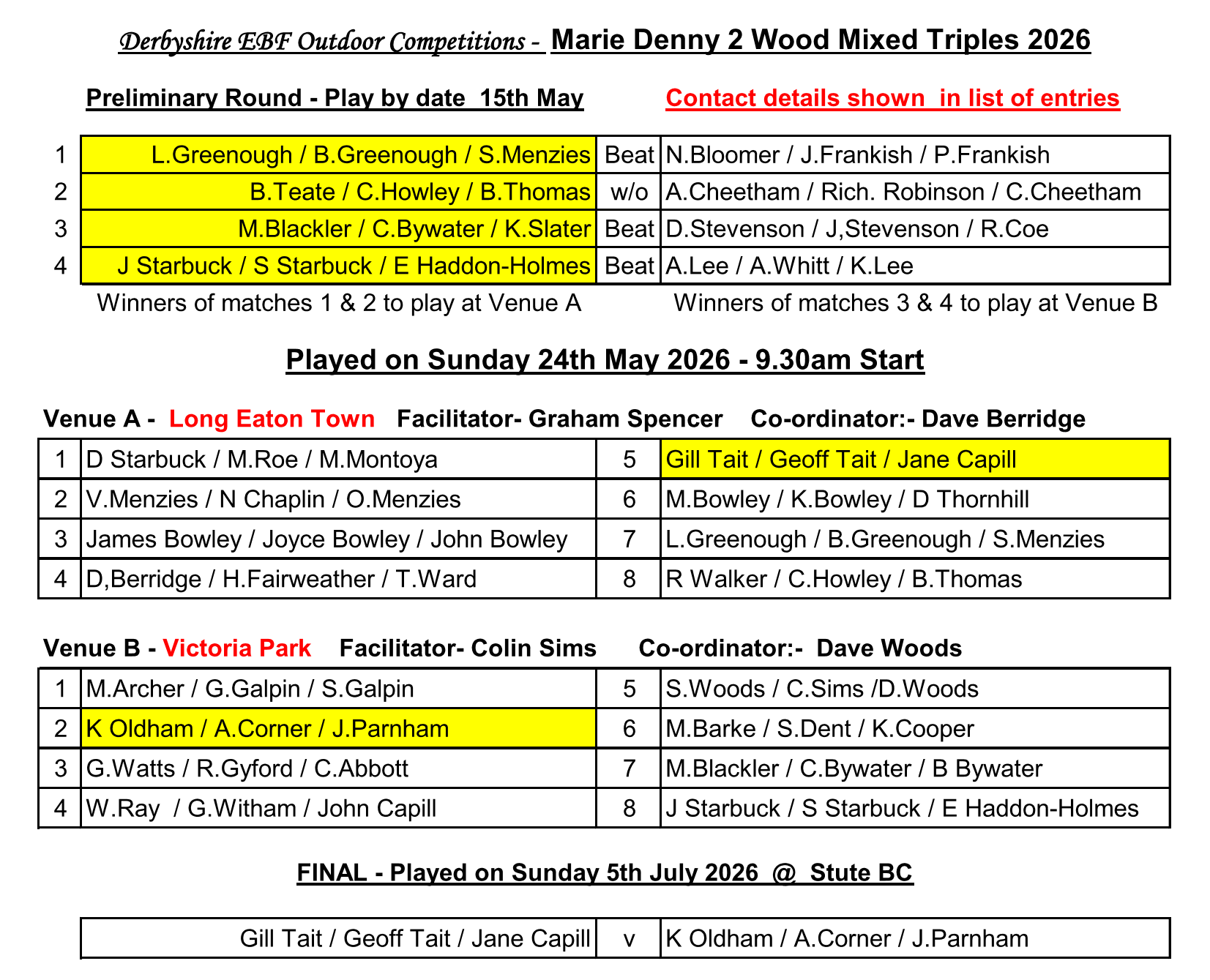 Derbyshire EBF Outdoor Competitions - Marie Denny 2 Wood Mixed Triples 2026

Preliminary Round - Play by date 15th May

Contact details shown in list of entries

| 1 | L.Greenough / B.Greenough / S.Menzies | Beat | N.Bloomer / J.Frankish / P.Frankish |
|---|---|---|---|
| 2 | B.Teate / C.Howley / B.Thomas | w/o | A.Cheetham / Rich. Robinson / C.Cheetham |
| 3 | M.Blackler / C.Bywater / K.Slater | Beat | D.Stevenson / J,Stevenson / R.Coe |
| 4 | J Starbuck / S Starbuck / E Haddon-Holmes | Beat | A.Lee / A.Whitt / K.Lee |

Winners of matches 1 & 2 to play at Venue A

Winners of matches 3 & 4 to play at Venue B

Played on Sunday 24th May 2026 - 9.30am Start

Venue A - Long Eaton Town Facilitator- Graham Spencer Co-ordinator:- Dave Berridge

| 1 | D Starbuck / M.Roe / M.Montoya | 5 | Gill Tait / Geoff Tait / Jane Capill |
|---|---|---|---|
| 2 | V.Menzies / N Chaplin / O.Menzies | 6 | M.Bowley / K.Bowley / D Thornhill |
| 3 | James Bowley / Joyce Bowley / John Bowley | 7 | L.Greenough / B.Greenough / S.Menzies |
| 4 | D,Berridge / H.Fairweather / T.Ward | 8 | R Walker / C.Howley / B.Thomas |

Venue B - Victoria Park Facilitator- Colin Sims Co-ordinator:- Dave Woods

| 1 | M.Archer / G.Galpin / S.Galpin | 5 | S.Woods / C.Sims /D.Woods |
|---|---|---|---|
| 2 | K Oldham / A.Corner / J.Parnham | 6 | M.Barke / S.Dent / K.Cooper |
| 3 | G.Watts / R.Gyford / C.Abbott | 7 | M.Blackler / C.Bywater / B Bywater |
| 4 | W.Ray / G.Witham / John Capill | 8 | J Starbuck / S Starbuck / E Haddon-Holmes |

FINAL - Played on Sunday 5th July 2026 @ Stute BC

| Gill Tait / Geoff Tait / Jane Capill | v | K Oldham / A.Corner / J.Parnham |
|---|---|---|